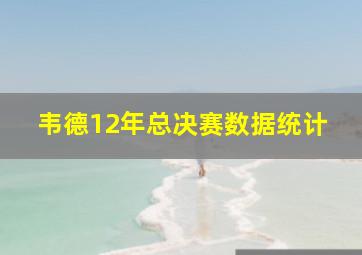 韦德12年总决赛数据统计